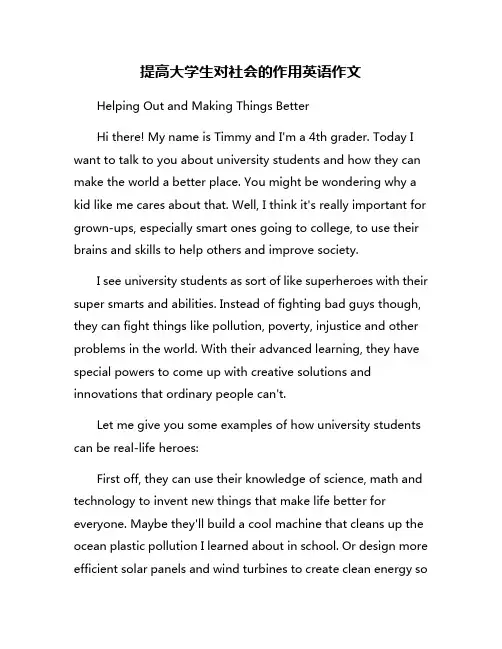 提高大学生对社会的作用英语作文

Helping Out and Making Things Better

Hi there! My name is Timmy and I'm a 4th grader. Today I want to talk to you about university students and how they can make the world a better place. You might be wondering why a kid like me cares about that. Well, I think it's really important for grown-ups, especially smart ones going to college, to use their brains and skills to help others and improve society.

I see university students as sort of like superheroes with their super smarts and abilities. Instead of fighting bad guys though, they can fight things like pollution, poverty, injustice and other problems in the world. With their advanced learning, they have special powers to come up with creative solutions and innovations that ordinary people can't.

Let me give you some examples of how university students can be real-life heroes:

First off, they can use their knowledge of science, math and technology to invent new things that make life better for everyone. Maybe they'll build a cool machine that cleans up the ocean plastic pollution I learned about in school. Or design more efficient solar panels and wind turbines to create clean energy so